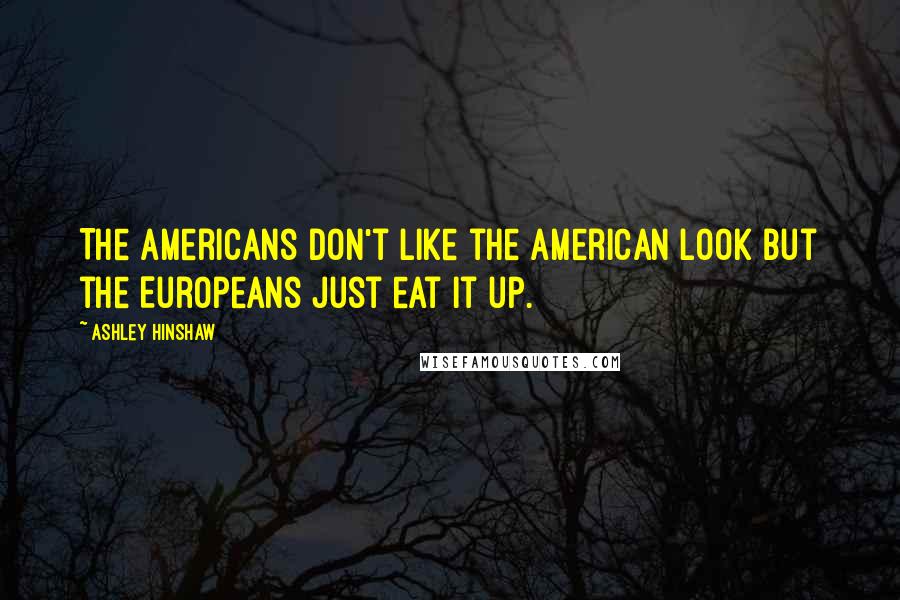 THE AMERICANS DON'T LIKE THE AMERICAN LOOK BUT THE EUROPEANS JUST EAT IT UP.

~ ASHLEY HINSHAW

WISEFAMOUSQUOTES.COM